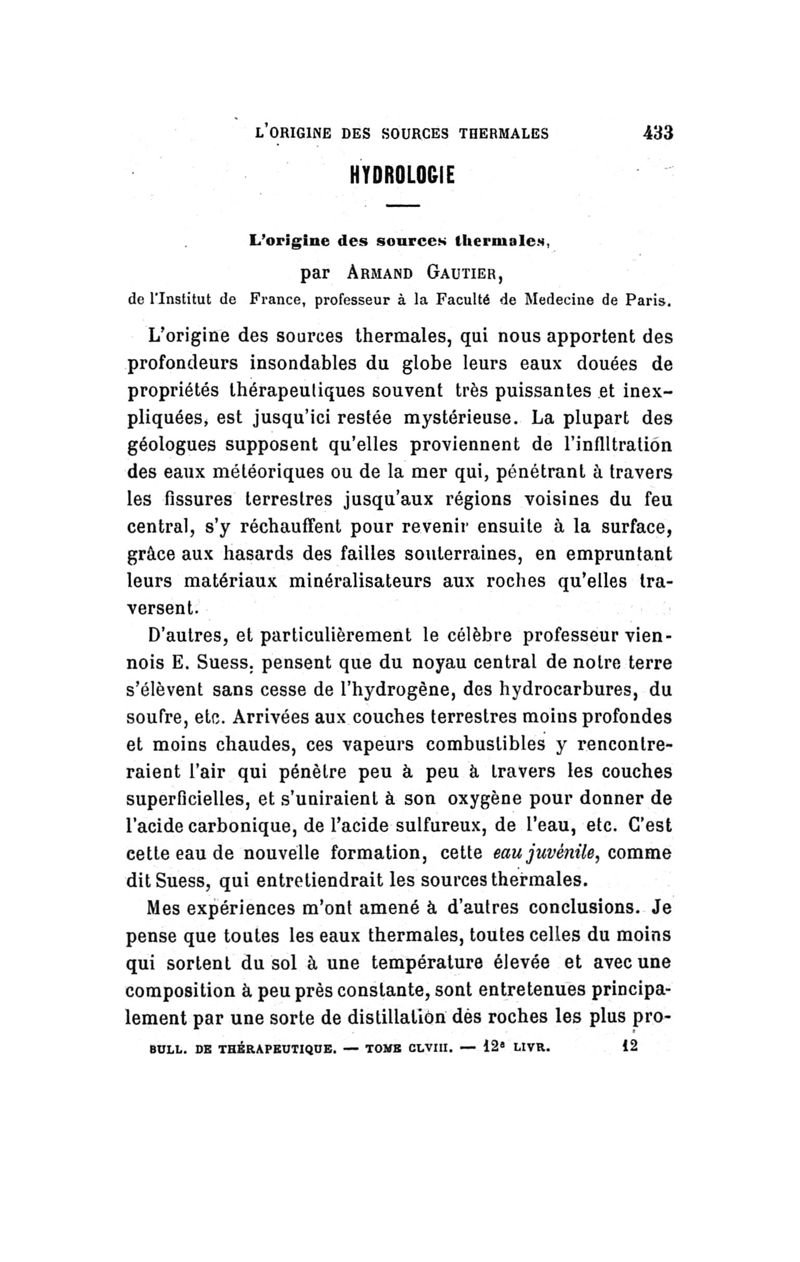 L'ORIGINE DES SOURCES THERMALES 433

HYDROLOGIE

L'origine des sources thermales,

par ARMAND GAUTIER,

de l'Institut de France, professeur à la Faculté de Medecine de Paris.

L'origine des sources thermales, qui nous apportent des profondeurs insondables du globe leurs eaux douées de propriétés thérapeutiques souvent très puissantes et inexpliquées, est jusqu'ici restée mystérieuse. La plupart des géologues supposent qu'elles proviennent de l'infiltration des eaux météoriques ou de la mer qui, pénétrant à travers les fissures terrestres jusqu'aux régions voisines du feu central, s'y réchauffent pour revenir ensuite à la surface, grâce aux hasards des failles souterraines, en empruntant leurs matériaux minéralisateurs aux roches qu'elles traversent.

D'autres, et particulièrement le célèbre professeur viennois E. Suess, pensent que du noyau central de notre terre s'élèvent sans cesse de l'hydrogène, des hydrocarbures, du soufre, etc. Arrivées aux couches terrestres moins profondes et moins chaudes, ces vapeurs combustibles y rencontreraient l'air qui pénètre peu à peu à travers les couches superficielles, et s'uniraient à son oxygène pour donner de l'acide carbonique, de l'acide sulfureux, de l'eau, etc. C'est cette eau de nouvelle formation, cette eau juvénile, comme dit Suess, qui entretiendrait les sources thermales.

Mes expériences m'ont amené à d'autres conclusions. Je pense que toutes les eaux thermales, toutes celles du moins qui sortent du sol à une température élevée et avec une composition à peu près constante, sont entretenues principalement par une sorte de distillation des roches les plus pro-

BULL. DE THÉRAPEUTIQUE. — TOME CLVIII. — 12e LIVR. 12